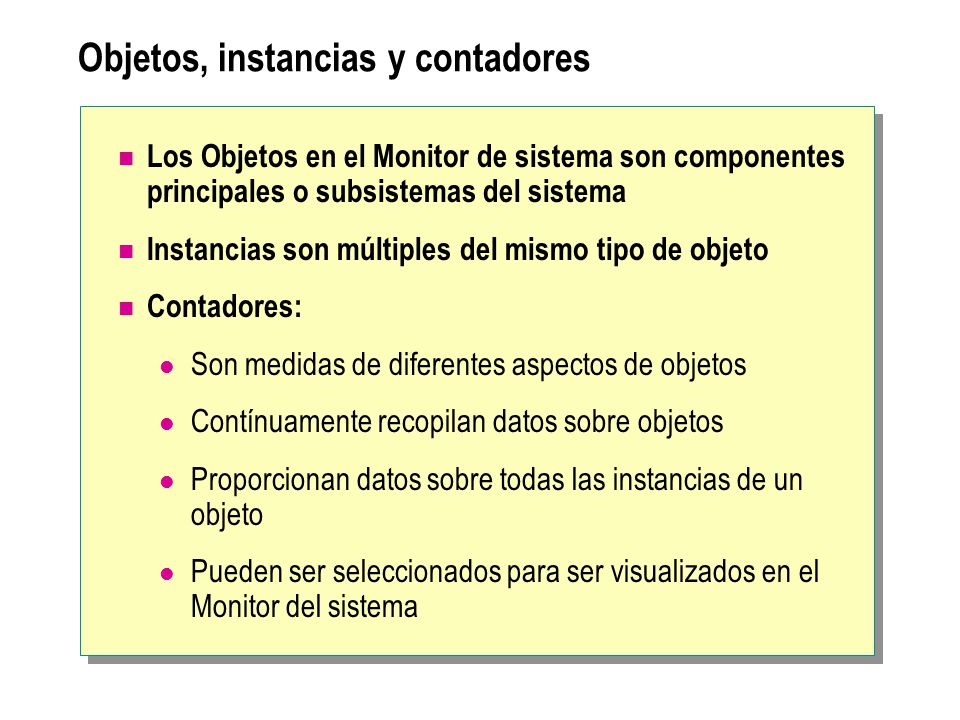 Objetos, instancias y contadores

Los Objetos en el Monitor de sistema son componentes principales o subsistemas del sistema

Instancias son múltiples del mismo tipo de objeto

Contadores:

Son medidas de diferentes aspectos de objetos

Contínuamente recopilan datos sobre objetos

Proporcionan datos sobre todas las instancias de un objeto

Pueden ser seleccionados para ser visualizados en el Monitor del sistema